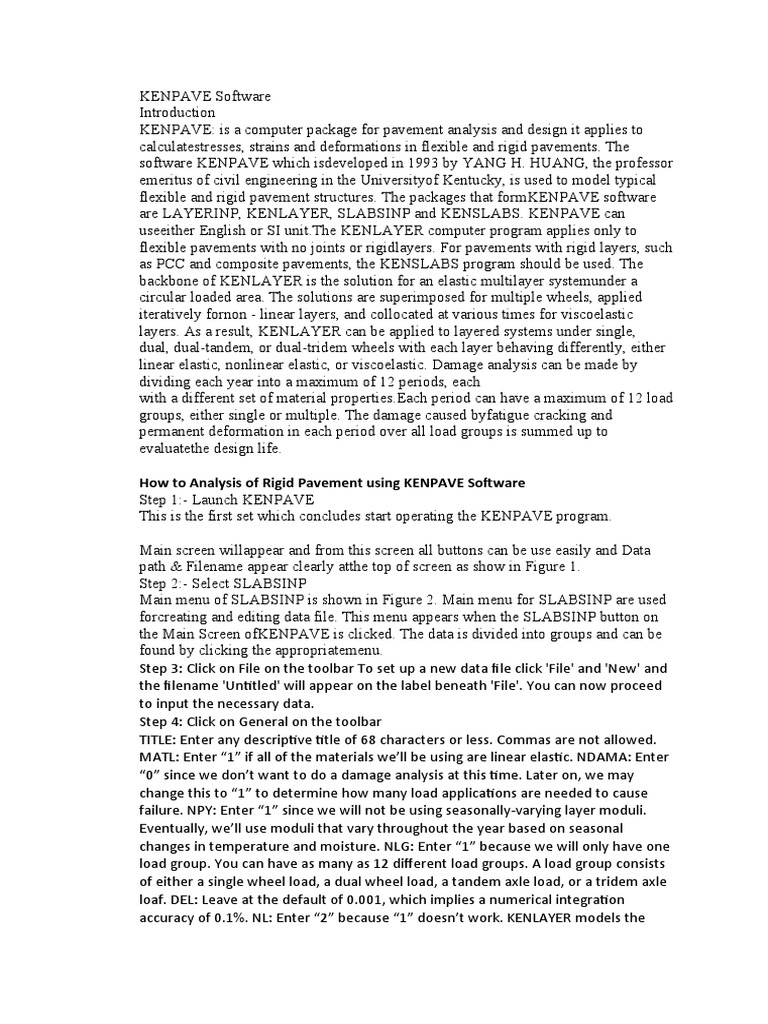 KENPAVE Software
Introduction
KENPAVE: is a computer package for pavement analysis and design it applies to calculatestresses, strains and deformations in flexible and rigid pavements. The software KENPAVE which isdeveloped in 1993 by YANG H. HUANG, the professor emeritus of civil engineering in the Universityof Kentucky, is used to model typical flexible and rigid pavement structures. The packages that formKENPAVE software are LAYERINP, KENLAYER, SLABSINP and KENSLABS. KENPAVE can useeither English or SI unit.The KENLAYER computer program applies only to flexible pavements with no joints or rigidlayers. For pavements with rigid layers, such as PCC and composite pavements, the KENSLABS program should be used. The backbone of KENLAYER is the solution for an elastic multilayer systemunder a circular loaded area. The solutions are superimposed for multiple wheels, applied iteratively fornon - linear layers, and collocated at various times for viscoelastic layers. As a result, KENLAYER can be applied to layered systems under single, dual, dual-tandem, or dual-tridem wheels with each layer behaving differently, either linear elastic, nonlinear elastic, or viscoelastic. Damage analysis can be made by dividing each year into a maximum of 12 periods, each
with a different set of material properties.Each period can have a maximum of 12 load groups, either single or multiple. The damage caused byfatigue cracking and permanent deformation in each period over all load groups is summed up to evaluatethe design life.

How to Analysis of Rigid Pavement using KENPAVE Software
Step 1:- Launch KENPAVE
This is the first set which concludes start operating the KENPAVE program.

Main screen willappear and from this screen all buttons can be use easily and Data path & Filename appear clearly atthe top of screen as show in Figure 1.
Step 2:- Select SLABSINP
Main menu of SLABSINP is shown in Figure 2. Main menu for SLABSINP are used forcreating and editing data file. This menu appears when the SLABSINP button on the Main Screen ofKENPAVE is clicked. The data is divided into groups and can be found by clicking the appropriatemenu.
Step 3: Click on File on the toolbar To set up a new data file click 'File' and 'New' and the filename 'Untitled' will appear on the label beneath 'File'. You can now proceed to input the necessary data.
Step 4: Click on General on the toolbar
TITLE: Enter any descriptive title of 68 characters or less. Commas are not allowed. MATL: Enter “1” if all of the materials we’ll be using are linear elastic. NDAMA: Enter “0” since we don’t want to do a damage analysis at this time. Later on, we may change this to “1” to determine how many load applications are needed to cause failure. NPY: Enter “1” since we will not be using seasonally-varying layer moduli. Eventually, we’ll use moduli that vary throughout the year based on seasonal changes in temperature and moisture. NLG: Enter “1” because we will only have one load group. You can have as many as 12 different load groups. A load group consists of either a single wheel load, a dual wheel load, a tandem axle load, or a tridem axle loaf. DEL: Leave at the default of 0.001, which implies a numerical integration accuracy of 0.1%. NL: Enter “2” because “1” doesn’t work. KENLAYER models the